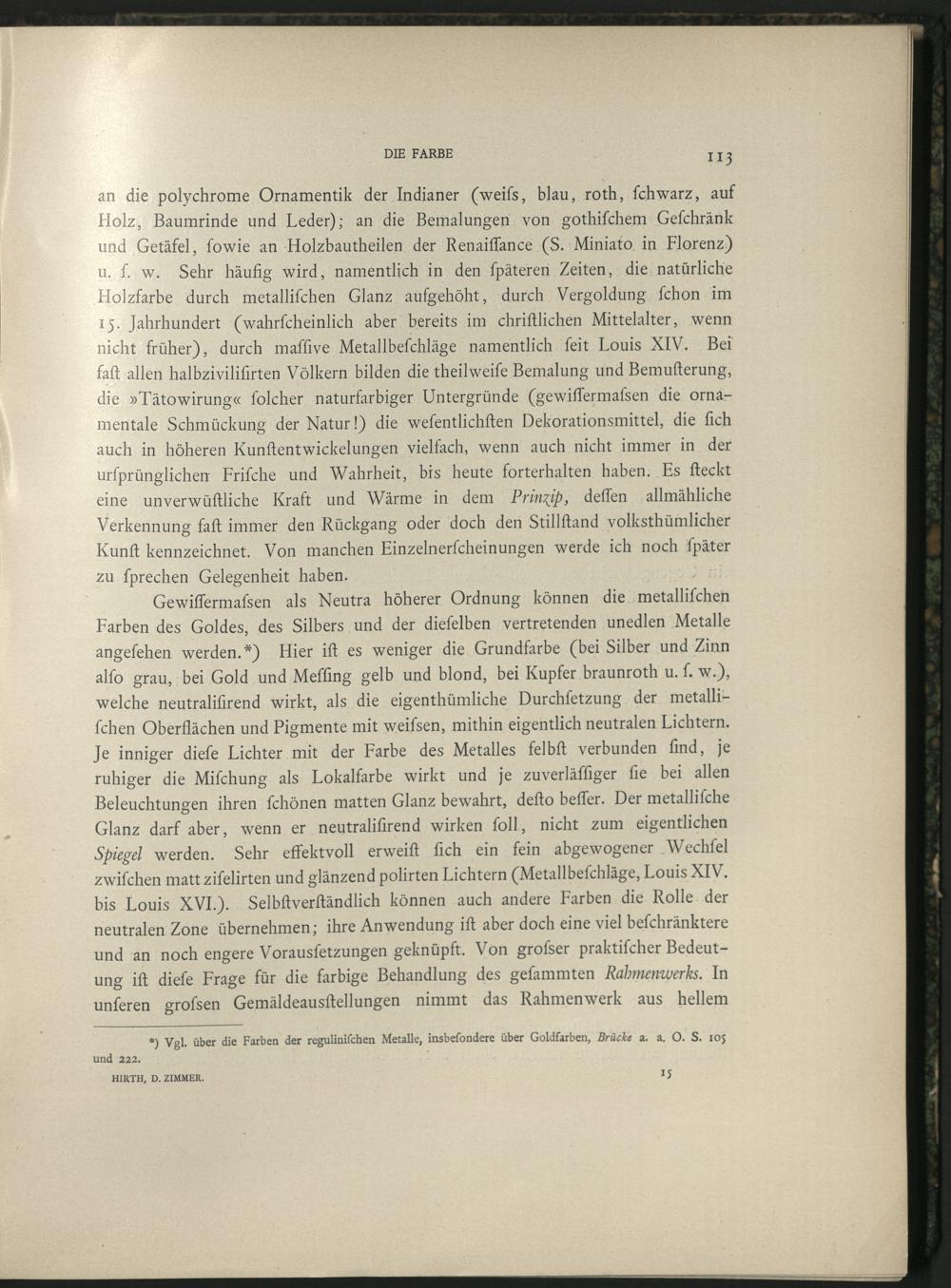 DIE FARBE 113

an die polychrome Ornamentik der Indianer (weifs, blau, roth, fchwarz, auf Holz, Baumrinde und Leder); an die Bemalungen von gothifchem Gefchränk und Getäfel, fowie an Holzbautheilen der Renaiffance (S. Miniato in Florenz) u. f. w. Sehr häufig wird, namentlich in den fpäteren Zeiten, die natürliche Holzfarbe durch metallifchen Glanz aufgehöht, durch Vergoldung fchon im 15. Jahrhundert (wahrfcheinlich aber bereits im chriftlichen Mittelalter, wenn nicht früher), durch maffive Metallbefchläge namentlich feit Louis XIV. Bei faft allen halbzivilifirten Völkern bilden die theilweife Bemalung und Bemufterung, die »Tätowirung« folcher naturfarbiger Untergründe (gewiffermafsen die ornamentale Schmückung der Natur!) die wefentlichften Dekorationsmittel, die fich auch in höheren Kunftentwickelungen vielfach, wenn auch nicht immer in der urfprünglichen Frifche und Wahrheit, bis heute forterhalten haben. Es fteckt eine unverwüftliche Kraft und Wärme in dem Prinzip, deffen allmähliche Verkennung faft immer den Rückgang oder doch den Stillftand volksthümlicher Kunft kennzeichnet. Von manchen Einzelnerfcheinungen werde ich noch fpäter zu fprechen Gelegenheit haben.

Gewiffermafsen als Neutra höherer Ordnung können die metallifchen Farben des Goldes, des Silbers und der diefelben vertretenden unedlen Metalle angefehen werden.*) Hier ift es weniger die Grundfarbe (bei Silber und Zinn alfo grau, bei Gold und Meffing gelb und blond, bei Kupfer braunroth u. f. w.), welche neutralifirend wirkt, als die eigenthümliche Durchfetzung der metallifchen Oberflächen und Pigmente mit weifsen, mithin eigentlich neutralen Lichtern. Je inniger diefe Lichter mit der Farbe des Metalles felbft verbunden find, je ruhiger die Mifchung als Lokalfarbe wirkt und je zuverläffiger fie bei allen Beleuchtungen ihren fchönen matten Glanz bewahrt, defto beffer. Der metallifche Glanz darf aber, wenn er neutralifirend wirken foll, nicht zum eigentlichen Spiegel werden. Sehr effektvoll erweift fich ein fein abgewogener Wechfel zwifchen matt zifelirten und glänzend polirten Lichtern (Metallbefchläge, Louis XIV. bis Louis XVI.). Selbftverftändlich können auch andere Farben die Rolle der neutralen Zone übernehmen; ihre Anwendung ift aber doch eine viel befchränktere und an noch engere Vorausfetzungen geknüpft. Von grofser praktifcher Bedeutung ift diefe Frage für die farbige Behandlung des gefammten Rahmenwerks. In unferen grofsen Gemäldeausftellungen nimmt das Rahmenwerk aus hellem

*) Vgl. über die Farben der regulinifchen Metalle, insbefondere über Goldfarben, Brücke a. a. O. S. 105 und 222.

HIRTH, D. ZIMMER. 15